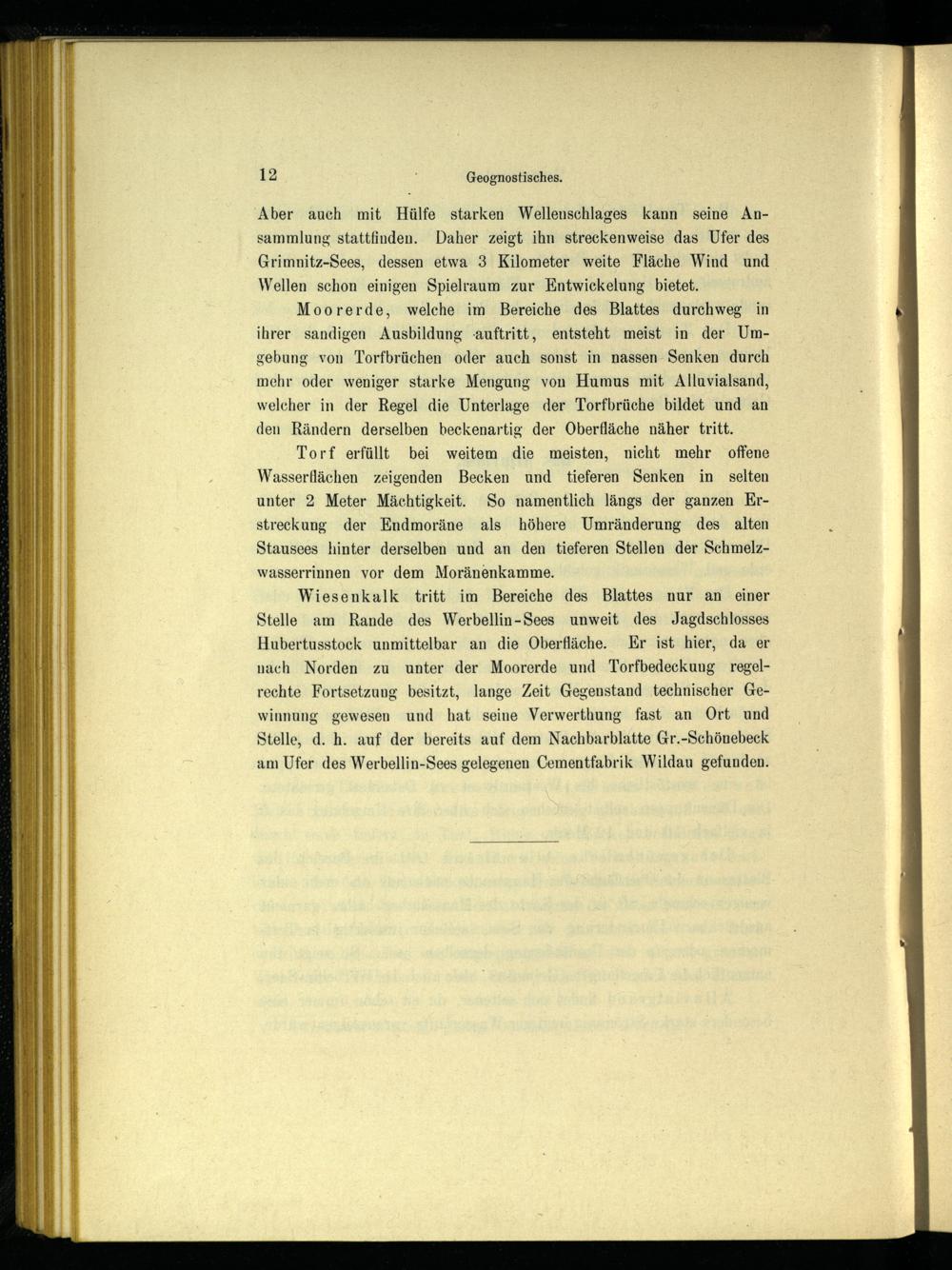 12 Geognostisches.

Aber auch mit Hülfe starken Wellenschlages kann seine Ansammlung stattfinden. Daher zeigt ihn streckenweise das Ufer des Grimnitz-Sees, dessen etwa 3 Kilometer weite Fläche Wind und Wellen schon einigen Spielraum zur Entwickelung bietet.

Moorerde, welche im Bereiche des Blattes durchweg in ihrer sandigen Ausbildung auftritt, entsteht meist in der Umgebung von Torfbrüchen oder auch sonst in nassen Senken durch mehr oder weniger starke Mengung von Humus mit Alluvialsand, welcher in der Regel die Unterlage der Torfbrüche bildet und an den Rändern derselben beckenartig der Oberfläche näher tritt.

Torf erfüllt bei weitem die meisten, nicht mehr offene Wasserflächen zeigenden Becken und tieferen Senken in selten unter 2 Meter Mächtigkeit. So namentlich längs der ganzen Erstreckung der Endmoräne als höhere Umränderung des alten Stausees hinter derselben und an den tieferen Stellen der Schmelzwasserrinnen vor dem Moränenkamme.

Wiesenkalk tritt im Bereiche des Blattes nur an einer Stelle am Rande des Werbellin-Sees unweit des Jagdschlosses Hubertusstock unmittelbar an die Oberfläche. Er ist hier, da er nach Norden zu unter der Moorerde und Torfbedeckung regelrechte Fortsetzung besitzt, lange Zeit Gegenstand technischer Gewinnung gewesen und hat seine Verwerthung fast an Ort und Stelle, d. h. auf der bereits auf dem Nachbarblatte Gr.-Schönebeck am Ufer des Werbellin-Sees gelegenen Cementfabrik Wildau gefunden.